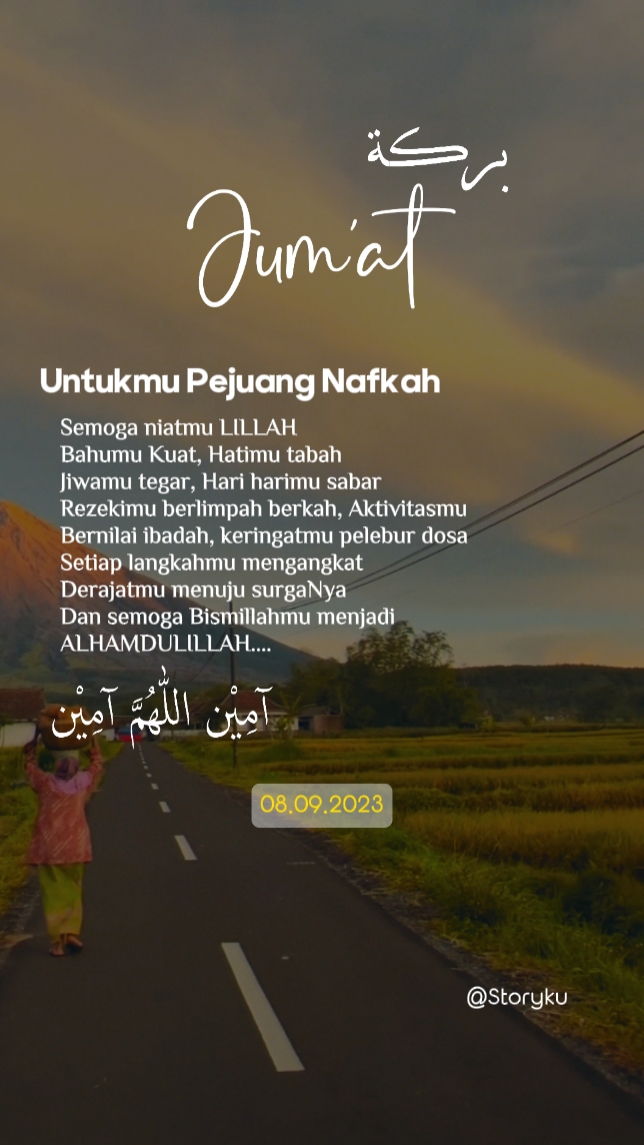 بركة
Jum'at

Untukmu Pejuang Nafkah

Semoga niatmu LILLAH
Bahumu Kuat, Hatimu tabah
Jiwamu tegar, Hari harimu sabar
Rezekimu berlimpah berkah, Aktivitasmu
Bernilai ibadah, keringatmu pelebur dosa
Setiap langkahmu mengangkat
Derajatmu menuju surgaNya
Dan semoga Bismillahmu menjadi
ALHAMDULILLAH....

آمِيْن اللّٰهُمَّ آمِيْن

08.09.2023

@Storyku